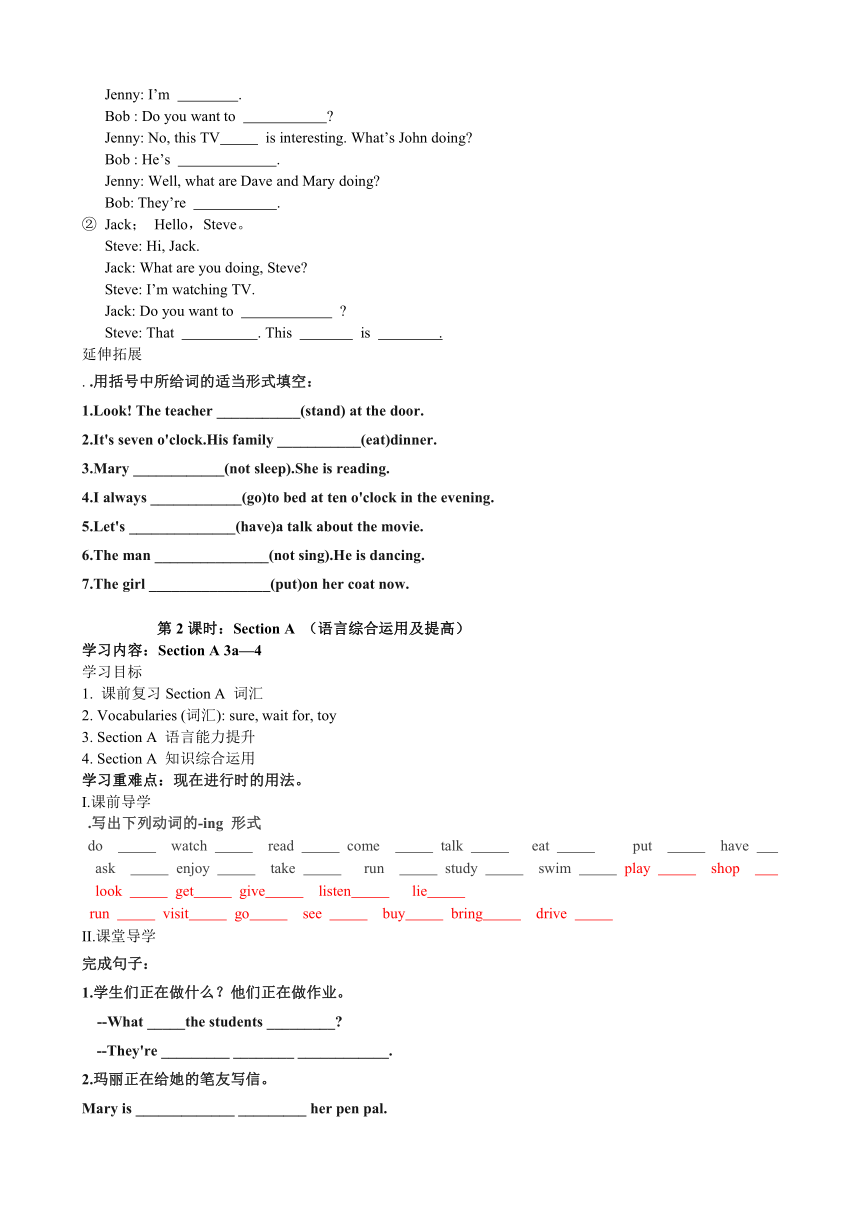 Jenny: I'm ________.
Bob : Do you want to ___________?
Jenny: No, this TV_____ is interesting. What's John doing?
Bob : He's _____________.
Jenny: Well, what are Dave and Mary doing?
Bob: They're ___________.
② Jack： Hello，Steve。
Steve: Hi, Jack.
Jack: What are you doing, Steve?
Steve: I'm watching TV.
Jack: Do you want to ____________ ?
Steve: That __________. This _______ is ________.
延伸拓展
. .用括号中所给词的适当形式填空：
1.Look! The teacher ___________(stand) at the door.
2.It's seven o'clock.His family ___________(eat)dinner.
3.Mary ____________(not sleep).She is reading.
4.I always ____________(go)to bed at ten o'clock in the evening.
5.Let's ______________(have)a talk about the movie.
6.The man _______________(not sing).He is dancing.
7.The girl ________________(put)on her coat now.

第 2 课时：Section A （语言综合运用及提高）
学习内容：Section A 3a—4
学习目标
1. 课前复习 Section A 词汇
2. Vocabularies (词汇): sure, wait for, toy
3. Section A 语言能力提升
4. Section A 知识综合运用
学习重难点：现在进行时的用法。
I.课前导学
.写出下列动词的-ing 形式
do _____ watch _____ read _____ come _____ talk _____ eat _____ put _____ have ___ ask _____ enjoy _____ take _____ run _____ study _____ swim _____ play _____ shop ___ look _____ get_____ give_____ listen_____ lie_____
run _____ visit_____ go_____ see _____ buy_____ bring_____ drive _____
II.课堂导学
完成句子：
1.学生们正在做什么？他们正在做作业。
--What _____the students _________?
--They're _________ ________ ____________.
2.玛丽正在给她的笔友写信。
Mary is _____________ _________ her pen pal.